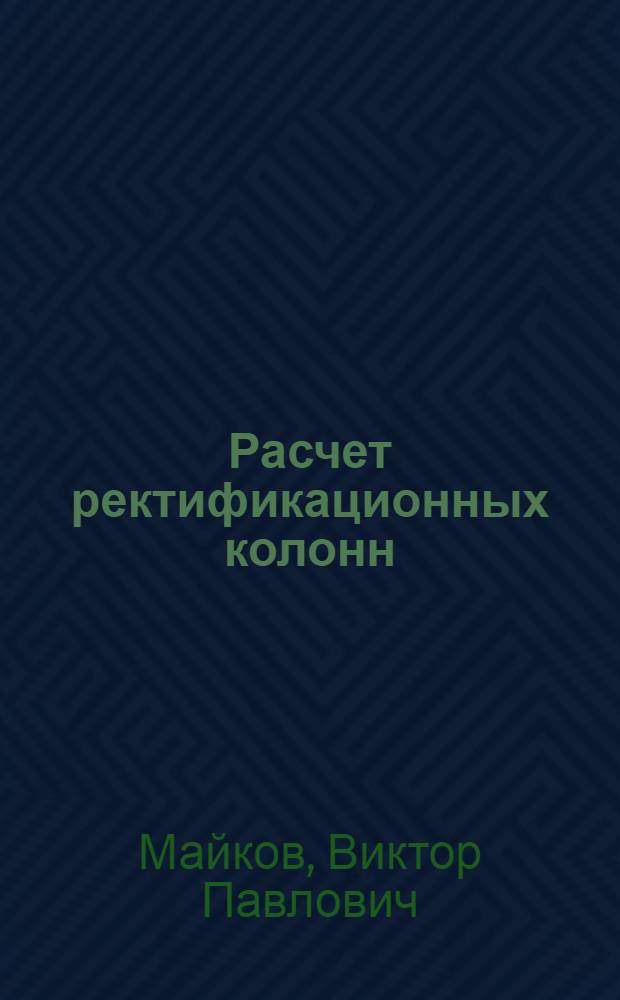 Расчет ректификационных колонн

Майков, Виктор Павлович